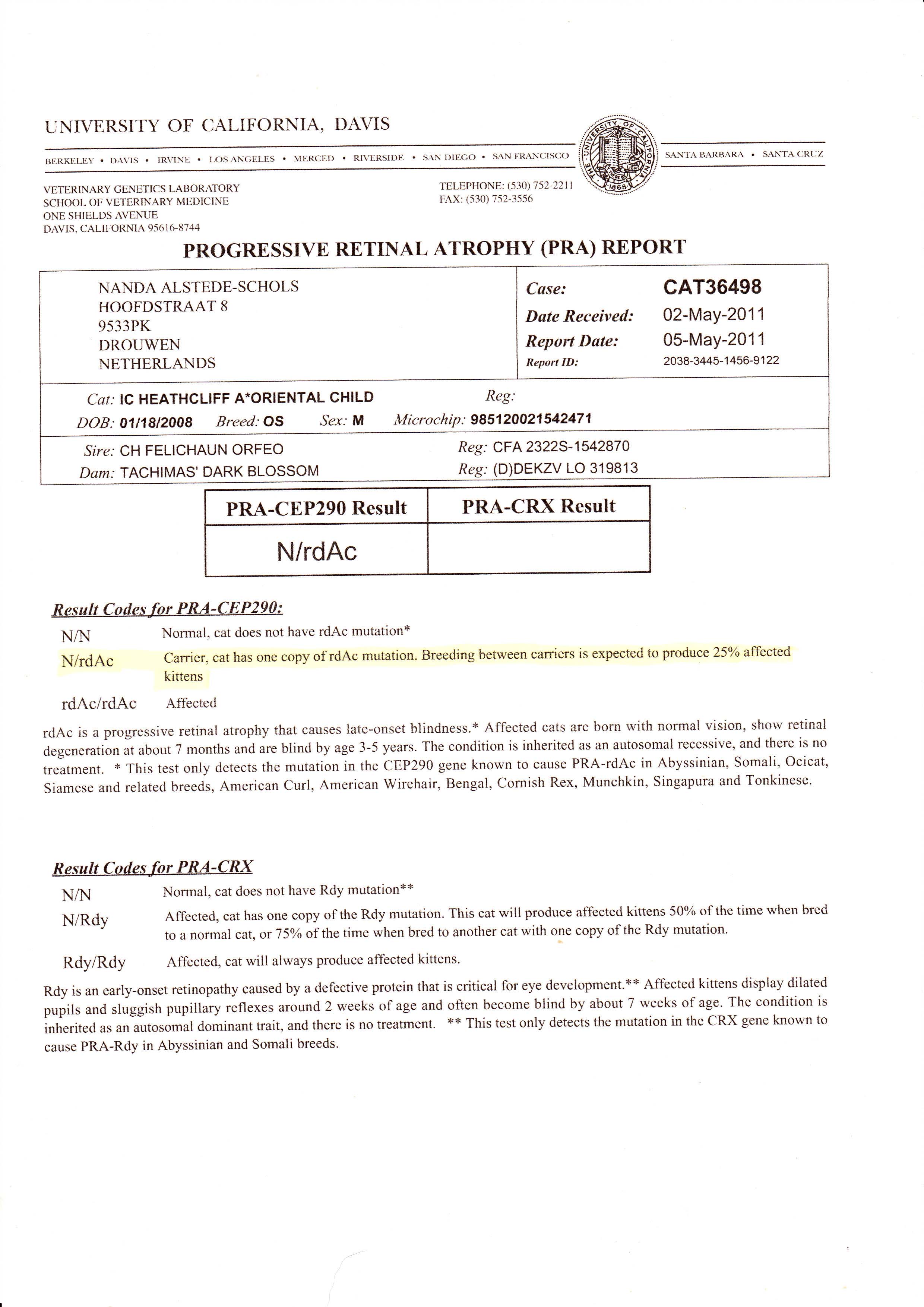 UNIVERSITY OF CALIFORNIA, DAVIS

BERKELEY • DAVIS • IRVINE • LOS ANGELES • MERCED • RIVERSIDE • SAN DIEGO • SAN FRANCISCO

THE UNIVERSITY OF CALIFORNIA 1868

SANTA BARBARA • SANTA CRUZ

VETERINARY GENETICS LABORATORY
SCHOOL OF VETERINARY MEDICINE
ONE SHIELDS AVENUE
DAVIS, CALIFORNIA 95616-8744

TELEPHONE: (530) 752-2211
FAX: (530) 752-3556

PROGRESSIVE RETINAL ATROPHY (PRA) REPORT

NANDA ALSTEDE-SCHOLS
HOOFDSTRAAT 8
9533PK
DROUWEN
NETHERLANDS

Case: CAT36498
Date Received: 02-May-2011
Report Date: 05-May-2011
Report ID: 2038-3445-1456-9122

Cat: IC HEATHCLIFF A*ORIENTAL CHILD Reg:
DOB: 01/18/2008 Breed: OS Sex: M Microchip: 985120021542471

Sire: CH FELICHAUN ORFEO Reg: CFA 2322S-1542870
Dam: TACHIMAS' DARK BLOSSOM Reg: (D)DEKZV LO 319813

| PRA-CEP290 Result | PRA-CRX Result |
|---|---|
| N/rdAc | |

Result Codes for PRA-CEP290:

N/N Normal, cat does not have rdAc mutation*

N/rdAc Carrier, cat has one copy of rdAc mutation. Breeding between carriers is expected to produce 25% affected kittens

rdAc/rdAc Affected

rdAc is a progressive retinal atrophy that causes late-onset blindness.* Affected cats are born with normal vision, show retinal degeneration at about 7 months and are blind by age 3-5 years. The condition is inherited as an autosomal recessive, and there is no treatment. * This test only detects the mutation in the CEP290 gene known to cause PRA-rdAc in Abyssinian, Somali, Ocicat, Siamese and related breeds, American Curl, American Wirehair, Bengal, Cornish Rex, Munchkin, Singapura and Tonkinese.

Result Codes for PRA-CRX

N/N Normal, cat does not have Rdy mutation**

N/Rdy Affected, cat has one copy of the Rdy mutation. This cat will produce affected kittens 50% of the time when bred to a normal cat, or 75% of the time when bred to another cat with one copy of the Rdy mutation.

Rdy/Rdy Affected, cat will always produce affected kittens.

Rdy is an early-onset retinopathy caused by a defective protein that is critical for eye development.** Affected kittens display dilated pupils and sluggish pupillary reflexes around 2 weeks of age and often become blind by about 7 weeks of age. The condition is inherited as an autosomal dominant trait, and there is no treatment. ** This test only detects the mutation in the CRX gene known to cause PRA-Rdy in Abyssinian and Somali breeds.